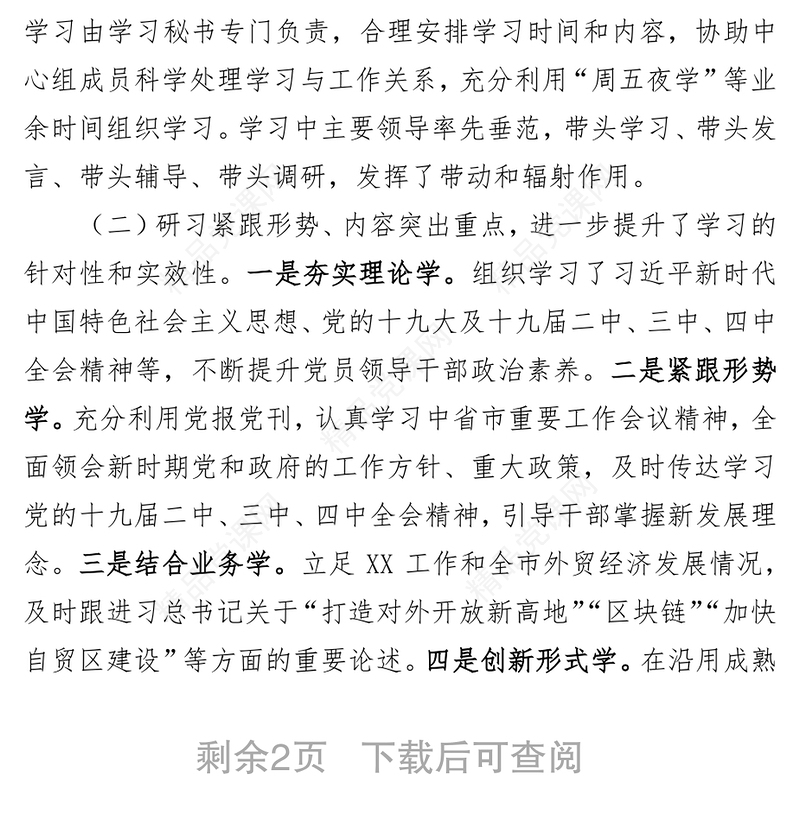 学习由学习秘书专门负责，合理安排学习时间和内容，协助中心组成员科学处理学习与工作关系，充分利用“周五夜学”等业余时间组织学习。学习中主要领导率先垂范，带头学习、带头发言、带头辅导、带头调研，发挥了带动和辐射作用。

（二）研习紧跟形势、内容突出重点，进一步提升了学习的针对性和实效性。一是夯实理论学。组织学习了习近平新时代中国特色社会主义思想、党的十九大及十九届二中、三中、四中全会精神等，不断提升党员领导干部政治素养。二是紧跟形势学。充分利用党报党刊，认真学习中省市重要工作会议精神，全面领会新时期党和政府的工作方针、重大政策，及时传达学习党的十九届二中、三中、四中全会精神，引导干部掌握新发展理念。三是结合业务学。立足 XX 工作和全市外贸经济发展情况，及时跟进习总书记关于“打造对外开放新高地”“区块链”“加快自贸区建设”等方面的重要论述。四是创新形式学。在沿用成熟

剩余2页 下载后可查阅